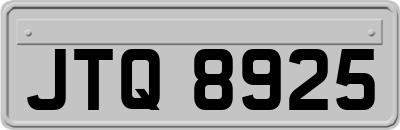 JTQ 8925